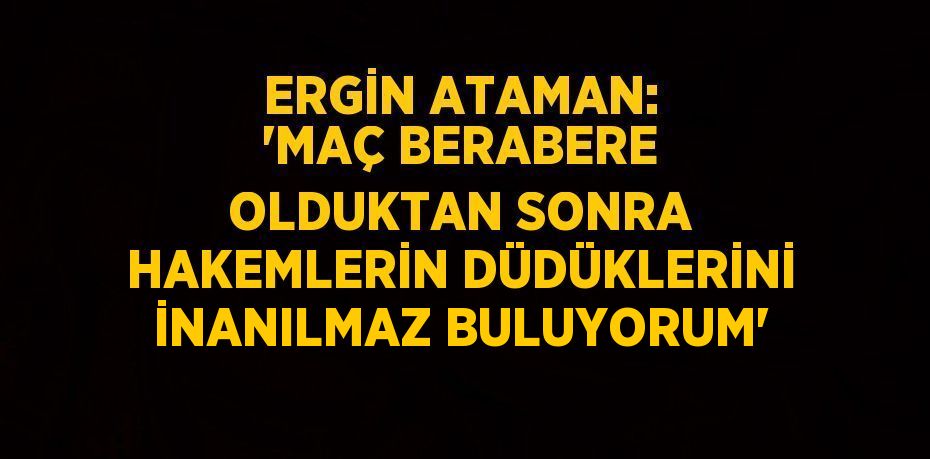 ERGİN ATAMAN: 'MAÇ BERABERE OLDUKTAN SONRA HAKEMLERİN DÜDÜKLERİNİ İNANILMAZ BULUYORUM'